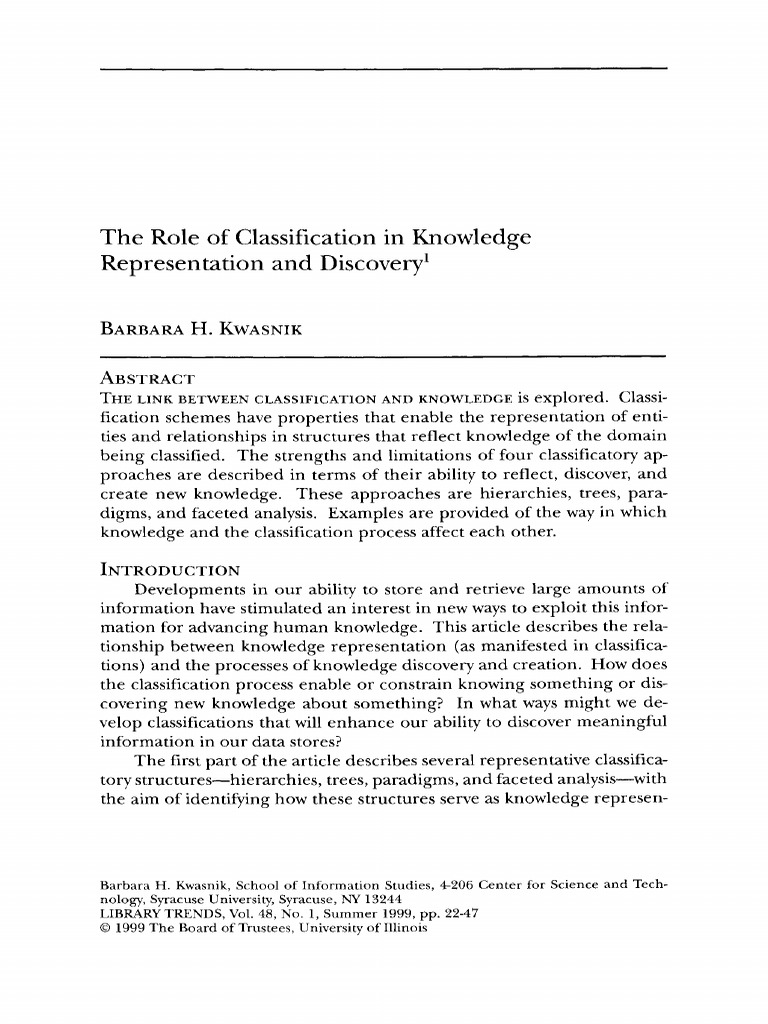 The Role of Classification in Knowledge Representation and Discovery$^1$

BARBARA H. KWASNIK

ABSTRACT
THE LINK BETWEEN CLASSIFICATION AND KNOWLEDGE is explored. Classification schemes have properties that enable the representation of entities and relationships in structures that reflect knowledge of the domain being classified. The strengths and limitations of four classificatory approaches are described in terms of their ability to reflect, discover, and create new knowledge. These approaches are hierarchies, trees, paradigms, and faceted analysis. Examples are provided of the way in which knowledge and the classification process affect each other.

INTRODUCTION
Developments in our ability to store and retrieve large amounts of information have stimulated an interest in new ways to exploit this information for advancing human knowledge. This article describes the relationship between knowledge representation (as manifested in classifications) and the processes of knowledge discovery and creation. How does the classification process enable or constrain knowing something or discovering new knowledge about something? In what ways might we develop classifications that will enhance our ability to discover meaningful information in our data stores?

The first part of the article describes several representative classificatory structures—hierarchies, trees, paradigms, and faceted analysis—with the aim of identifying how these structures serve as knowledge represen-

Barbara H. Kwasnik, School of Information Studies, 4-206 Center for Science and Technology, Syracuse University, Syracuse, NY 13244
LIBRARY TRENDS, Vol. 48, No. 1, Summer 1999, pp. 22-47
© 1999 The Board of Trustees, University of Illinois